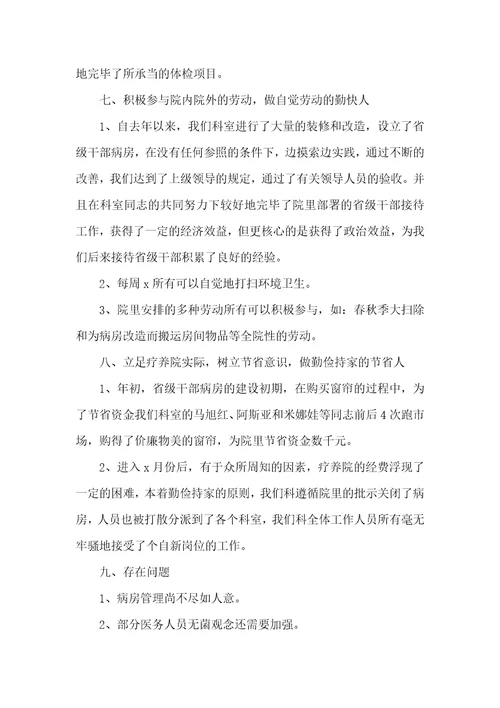 地完毕了所承当的体检项目。

七、积极参与院内院外的劳动，做自觉劳动的勤快人

1、自去年以来，我们科室进行了大量的装修和改造，设立了省级干部病房，在没有任何参照的条件下，边摸索边实践，通过不断的改善，我们达到了上级领导的规定，通过了有关领导人员的验收。并且在科室同志的共同努力下较好地完毕了院里部署的省级干部接待工作，获得了一定的经济效益，但更核心的是获得了政治效益，为我们后来接待省级干部积累了良好的经验。

2、每周 x 所有可以自觉地打扫环境卫生。

3、院里安排的多种劳动所有可以积极参与，如：春秋季大扫除和为病房改造而搬运房间物品等全院性的劳动。

八、立足疗养院实际，树立节省意识，做勤俭持家的节省人

1、年初，省级干部病房的建设初期，在购买窗帘的过程中，为了节省资金我们科室的马旭红、阿斯亚和米娜娃等同志前后 4 次跑市场，购得了价廉物美的窗帘，为院里节省资金数千元。

2、进入 x 月份后，有于众所周知的因素，疗养院的经费浮现了一定的困难，本着勤俭持家的原则，我们科遵循院里的批示关闭了病房，人员也被打散分派到了各个科室，我们科全体工作人员所有毫无牢骚地接受了个自新岗位的工作。

九、存在问题

1、病房管理尚不尽如人意。

2、部分医务人员无菌观念还需要加强。